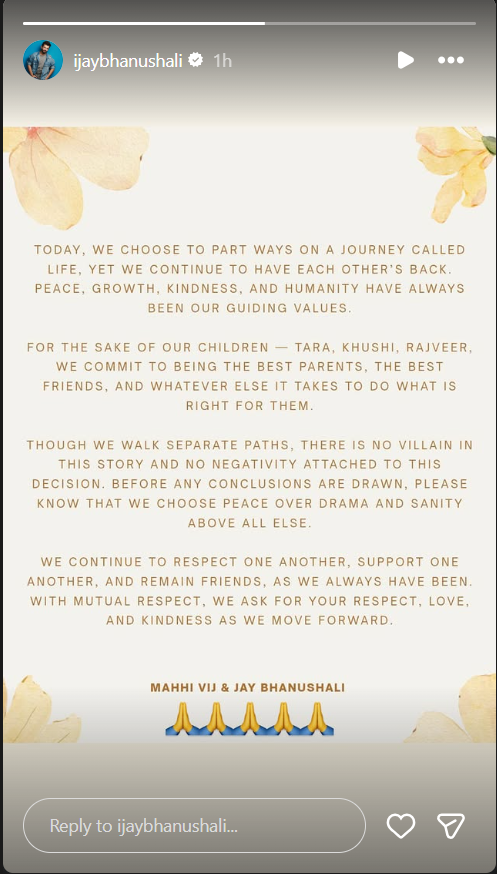 ijaybhanushali 1h

TODAY, WE CHOOSE TO PART WAYS ON A JOURNEY CALLED LIFE, YET WE CONTINUE TO HAVE EACH OTHER'S BACK. PEACE, GROWTH, KINDNESS, AND HUMANITY HAVE ALWAYS BEEN OUR GUIDING VALUES.

FOR THE SAKE OF OUR CHILDREN — TARA, KHUSHI, RAJVEER, WE COMMIT TO BEING THE BEST PARENTS, THE BEST FRIENDS, AND WHATEVER ELSE IT TAKES TO DO WHAT IS RIGHT FOR THEM.

THOUGH WE WALK SEPARATE PATHS, THERE IS NO VILLAIN IN THIS STORY AND NO NEGATIVITY ATTACHED TO THIS DECISION. BEFORE ANY CONCLUSIONS ARE DRAWN, PLEASE KNOW THAT WE CHOOSE PEACE OVER DRAMA AND SANITY ABOVE ALL ELSE.

WE CONTINUE TO RESPECT ONE ANOTHER, SUPPORT ONE ANOTHER, AND REMAIN FRIENDS, AS WE ALWAYS HAVE BEEN. WITH MUTUAL RESPECT, WE ASK FOR YOUR RESPECT, LOVE, AND KINDNESS AS WE MOVE FORWARD.

MAHHI VIJ & JAY BHANUSHALI
🙏🙏🙏🙏🙏

Reply to ijaybhanushali...